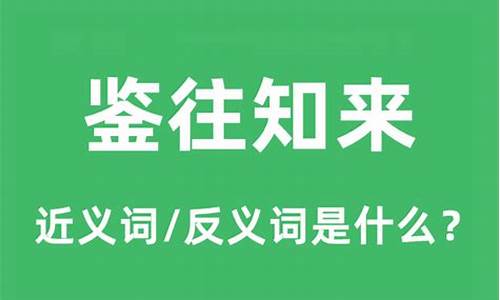 鉴往知来

近义词/反义词是什么？